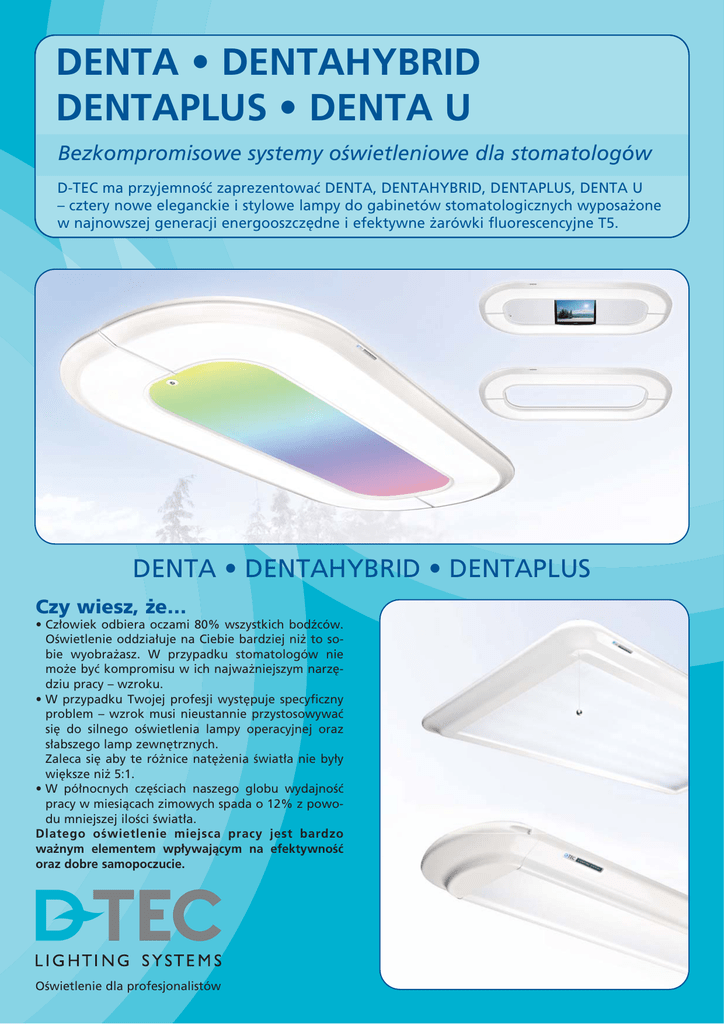 DENTA • DENTAHYBRID
DENTAPLUS • DENTA U

Bezkompromisowe systemy oświetleniowe dla stomatologów

D-TEC ma przyjemność zaprezentować DENTA, DENTAHYBRID, DENTAPLUS, DENTA U – cztery nowe eleganckie i stylowe lampy do gabinetów stomatologicznych wyposażone w najnowszej generacji energooszczędne i efektywne żarówki fluorescencyjne T5.

DENTA • DENTAHYBRID • DENTAPLUS

Czy wiesz, że...
• Człowiek odbiera oczami 80% wszystkich bodźców. Oświetlenie oddziałuje na Ciebie bardziej niż to sobie wyobrażasz. W przypadku stomatologów nie może być kompromisu w ich najważniejszym narzędziu pracy – wzroku.
• W przypadku Twojej profesji występuje specyficzny problem – wzrok musi nieustannie przystosowywać się do silnego oświetlenia lampy operacyjnej oraz słabszego lamp zewnętrznych.
Zaleca się aby te różnice natężenia światła nie były większe niż 5:1.
• W północnych częściach naszego globu wydajność pracy w miesiącach zimowych spada o 12% z powodu mniejszej ilości światła.
Dlatego oświetlenie miejsca pracy jest bardzo ważnym elementem wpływającym na efektywność oraz dobre samopoczucie.

D-TEC
LIGHTING SYSTEMS
Oświetlenie dla profesjonalistów